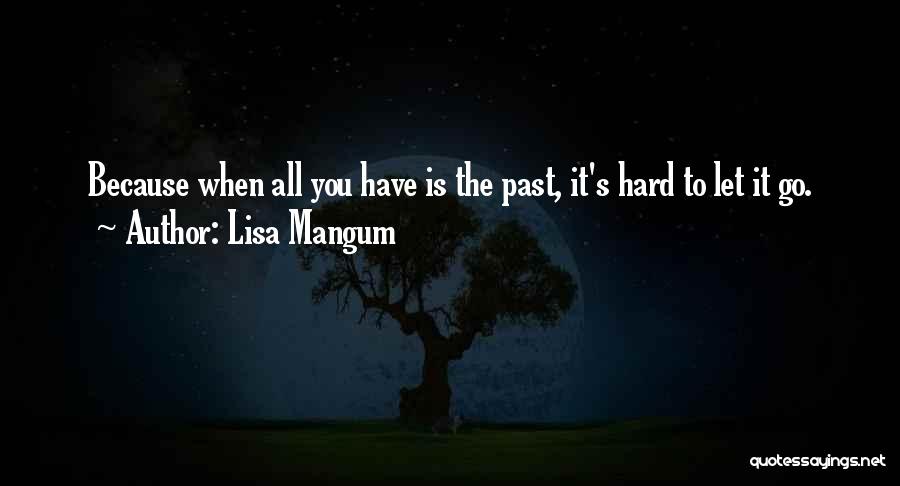 Because when all you have is the past, it's hard to let it go.
~ Author: Lisa Mangum

quotessayings.net